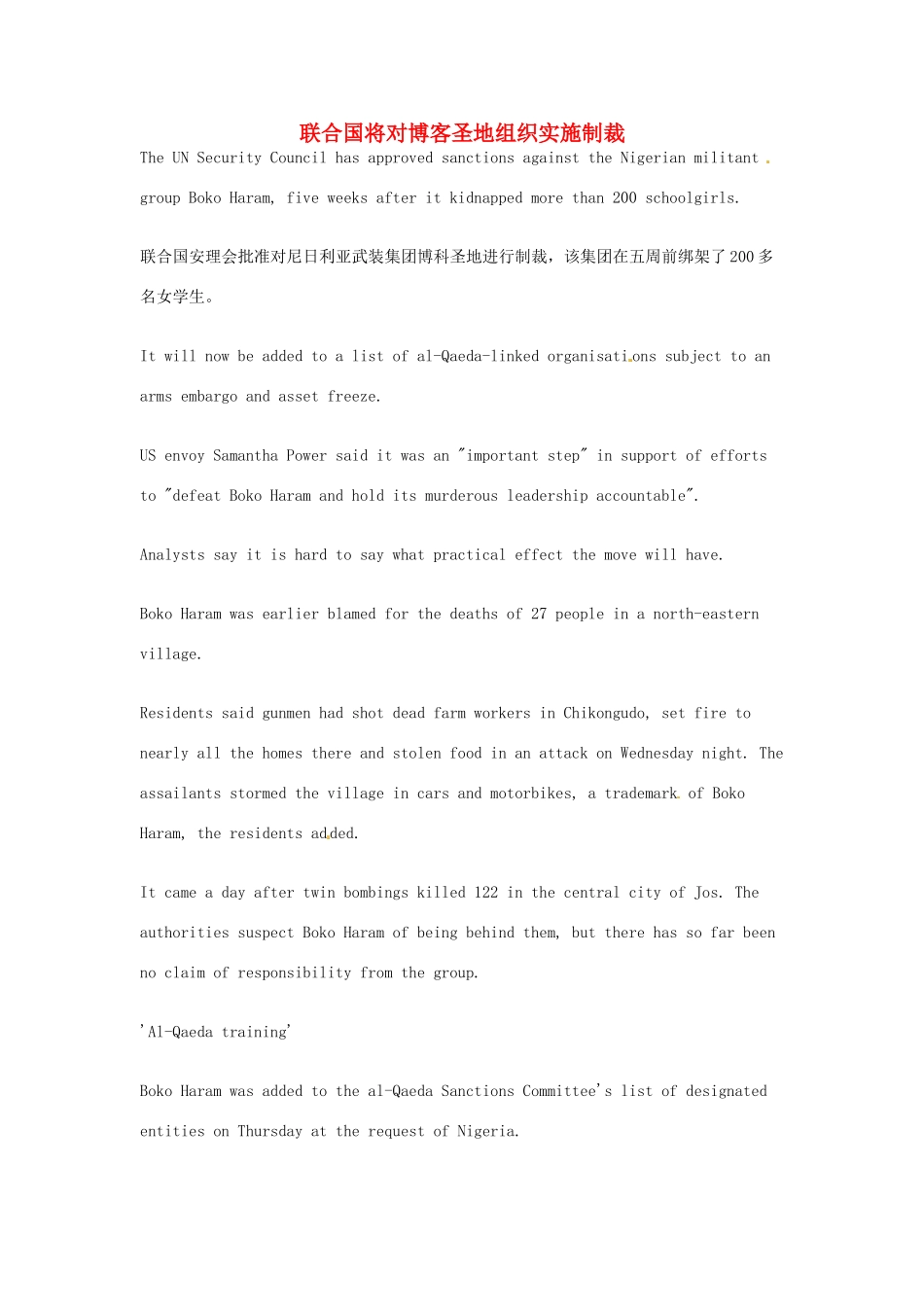 联合国将对博客圣地组织实施制裁

The UN Security Council has approved sanctions against the Nigerian militant group Boko Haram, five weeks after it kidnapped more than 200 schoolgirls.

联合国安理会批准对尼日利亚武装集团博科圣地进行制裁，该集团在五周前绑架了200多名女学生。

It will now be added to a list of al-Qaeda-linked organisations subject to an arms embargo and asset freeze.

US envoy Samantha Power said it was an "important step" in support of efforts to "defeat Boko Haram and hold its murderous leadership accountable".

Analysts say it is hard to say what practical effect the move will have.

Boko Haram was earlier blamed for the deaths of 27 people in a north-eastern village.

Residents said gunmen had shot dead farm workers in Chikongudo, set fire to nearly all the homes there and stolen food in an attack on Wednesday night. The assailants stormed the village in cars and motorbikes, a trademark of Boko Haram, the residents added.

It came a day after twin bombings killed 122 in the central city of Jos. The authorities suspect Boko Haram of being behind them, but there has so far been no claim of responsibility from the group.

'Al-Qaeda training'

Boko Haram was added to the al-Qaeda Sanctions Committee's list of designated entities on Thursday at the request of Nigeria.